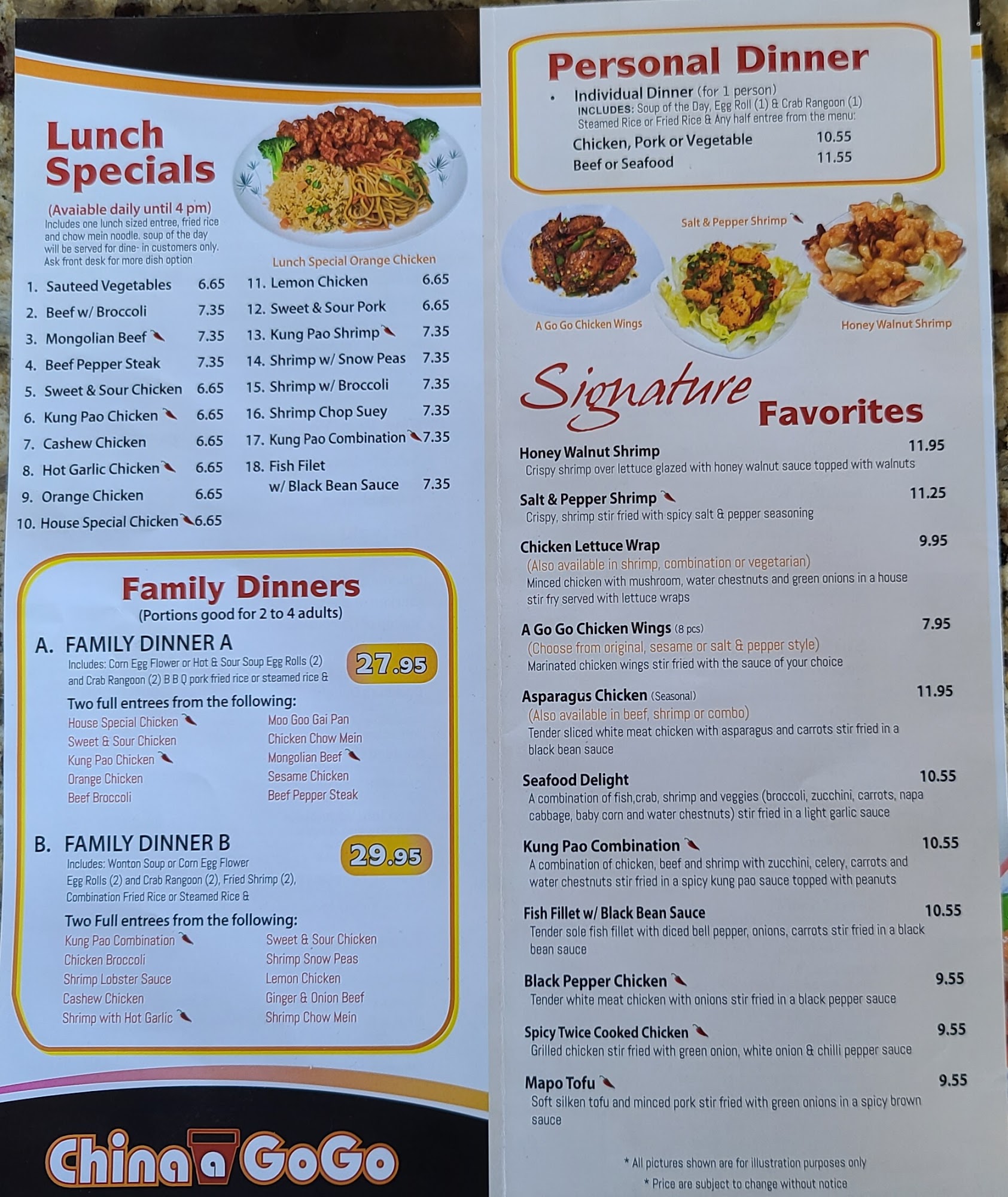 Lunch Specials

(Avaiable daily until 4 pm)
Includes one lunch sized entree, fried rice and chow mein noodle. soup of the day will be served for dine- in customers only. Ask front desk for more dish option

Lunch Special Orange Chicken

1. Sauteed Vegetables 6.65
2. Beef w/ Broccoli 7.35
3. Mongolian Beef 7.35
4. Beef Pepper Steak 7.35
5. Sweet & Sour Chicken 6.65
6. Kung Pao Chicken 6.65
7. Cashew Chicken 6.65
8. Hot Garlic Chicken 6.65
9. Orange Chicken 6.65
10. House Special Chicken 6.65

11. Lemon Chicken 6.65
12. Sweet & Sour Pork 6.65
13. Kung Pao Shrimp 7.35
14. Shrimp w/ Snow Peas 7.35
15. Shrimp w/ Broccoli 7.35
16. Shrimp Chop Suey 7.35
17. Kung Pao Combination 7.35
18. Fish Filet w/ Black Bean Sauce 7.35

Family Dinners
(Portions good for 2 to 4 adults)

A. FAMILY DINNER A
Includes: Corn Egg Flower or Hot & Sour Soup Egg Rolls (2) and Crab Rangoon (2) B B Q pork fried rice or steamed rice &
27.95

Two full entrees from the following:
House Special Chicken
Sweet & Sour Chicken
Kung Pao Chicken
Orange Chicken
Beef Broccoli
Moo Goo Gai Pan
Chicken Chow Mein
Mongolian Beef
Sesame Chicken
Beef Pepper Steak

B. FAMILY DINNER B
Includes: Wonton Soup or Corn Egg Flower Egg Rolls (2) and Crab Rangoon (2), Fried Shrimp (2), Combination Fried Rice or Steamed Rice &
29.95

Two Full entrees from the following:
Kung Pao Combination
Chicken Broccoli
Shrimp Lobster Sauce
Cashew Chicken
Shrimp with Hot Garlic
Sweet & Sour Chicken
Shrimp Snow Peas
Lemon Chicken
Ginger & Onion Beef
Shrimp Chow Mein

China a GoGo

Personal Dinner
• Individual Dinner (for 1 person)
INCLUDES: Soup of the Day, Egg Roll (1) & Crab Rangoon (1) Steamed Rice or Fried Rice & Any half entree from the menu:
Chicken, Pork or Vegetable 10.55
Beef or Seafood 11.55

A Go Go Chicken Wings
Salt & Pepper Shrimp
Honey Walnut Shrimp

Signature Favorites

Honey Walnut Shrimp 11.95
Crispy shrimp over lettuce glazed with honey walnut sauce topped with walnuts

Salt & Pepper Shrimp 11.25
Crispy, shrimp stir fried with spicy salt & pepper seasoning

Chicken Lettuce Wrap 9.95
(Also available in shrimp, combination or vegetarian)
Minced chicken with mushroom, water chestnuts and green onions in a house stir fry served with lettuce wraps

A Go Go Chicken Wings (8 pcs) 7.95
(Choose from original, sesame or salt & pepper style)
Marinated chicken wings stir fried with the sauce of your choice

Asparagus Chicken (Seasonal) 11.95
(Also available in beef, shrimp or combo)
Tender sliced white meat chicken with asparagus and carrots stir fried in a black bean sauce

Seafood Delight 10.55
A combination of fish,crab, shrimp and veggies (broccoli, zucchini, carrots, napa cabbage, baby corn and water chestnuts) stir fried in a light garlic sauce

Kung Pao Combination 10.55
A combination of chicken, beef and shrimp with zucchini, celery, carrots and water chestnuts stir fried in a spicy kung pao sauce topped with peanuts

Fish Fillet w/ Black Bean Sauce 10.55
Tender sole fish fillet with diced bell pepper, onions, carrots stir fried in a black bean sauce

Black Pepper Chicken 9.55
Tender white meat chicken with onions stir fried in a black pepper sauce

Spicy Twice Cooked Chicken 9.55
Grilled chicken stir fried with green onion, white onion & chilli pepper sauce

Mapo Tofu 9.55
Soft silken tofu and minced pork stir fried with green onions in a spicy brown sauce

* All pictures shown are for illustration purposes only
* Price are subject to change without notice